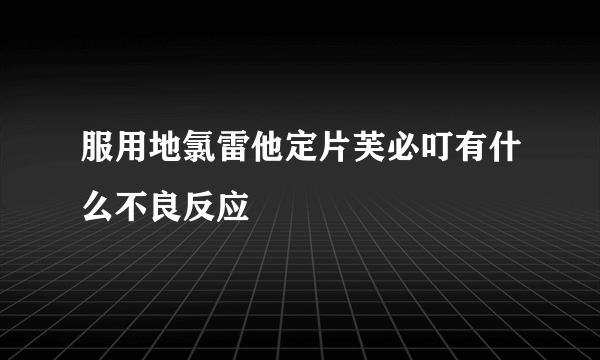 服用地氯雷他定片芙必叮有什么不良反应